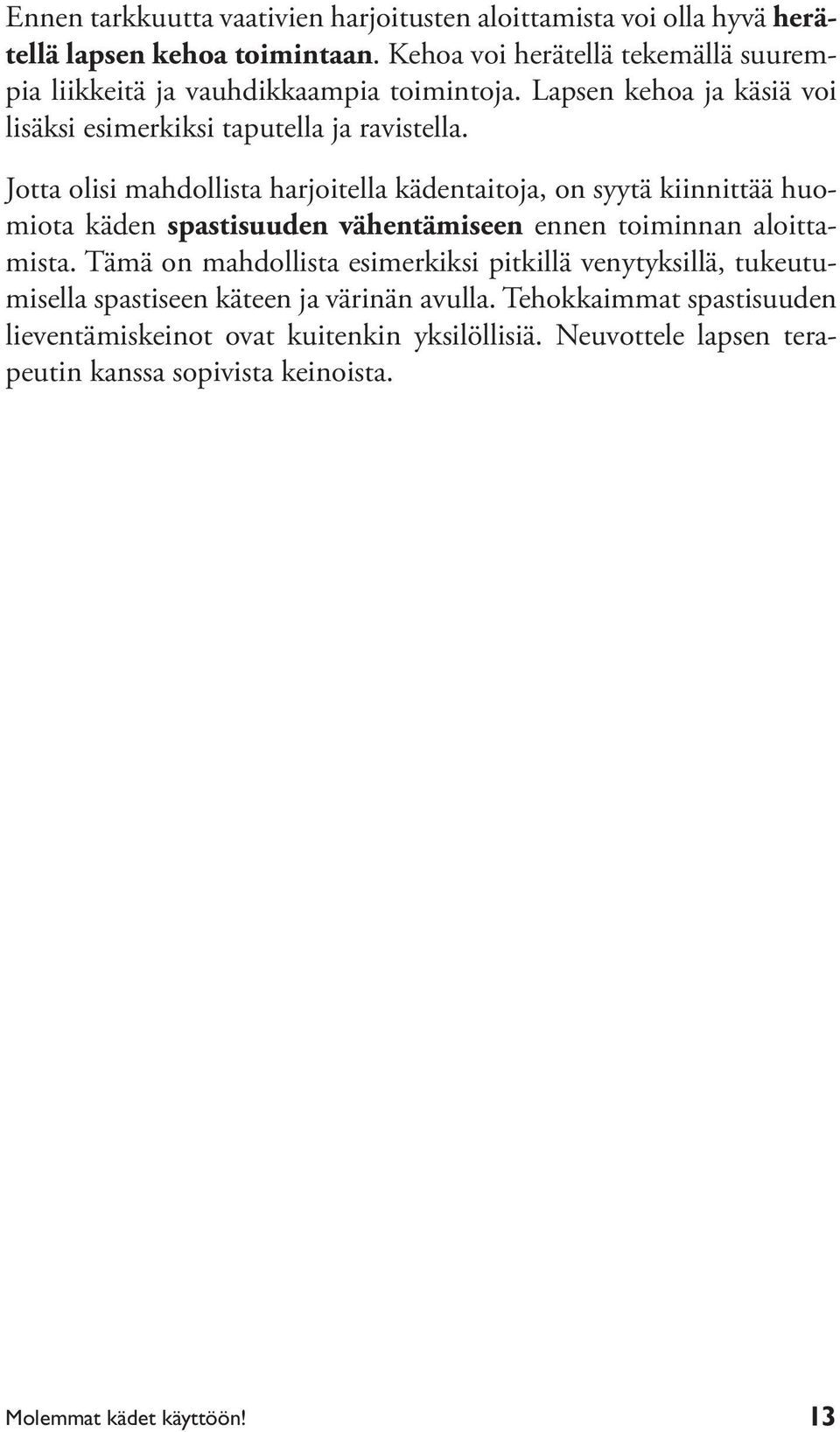 Ennen tarkkuutta vaativien harjoitusten aloittamista voi olla hyvä herätellä lapsen kehoa toimintaan. Kehoa voi herätellä tekemällä suurempia liikkeitä ja vauhdikkaampia toimintoja. Lapsen kehoa ja käsiä voi lisäksi esimerkiksi taputella ja ravistella.

Jotta olisi mahdollista harjoitella kädentaitoja, on syytä kiinnittää huomiota käden spastisuuden vähentämiseen ennen toiminnan aloittamista. Tämä on mahdollista esimerkiksi pitkillä venytyksillä, tukeutumisella spastiseen käteen ja värinän avulla. Tehokkaimmat spastisuuden lieventämiskeinot ovat kuitenkin yksilöllisiä. Neuvottele lapsen terapeutin kanssa sopivista keinoista.

Molemmat kädet käyttöön! 13